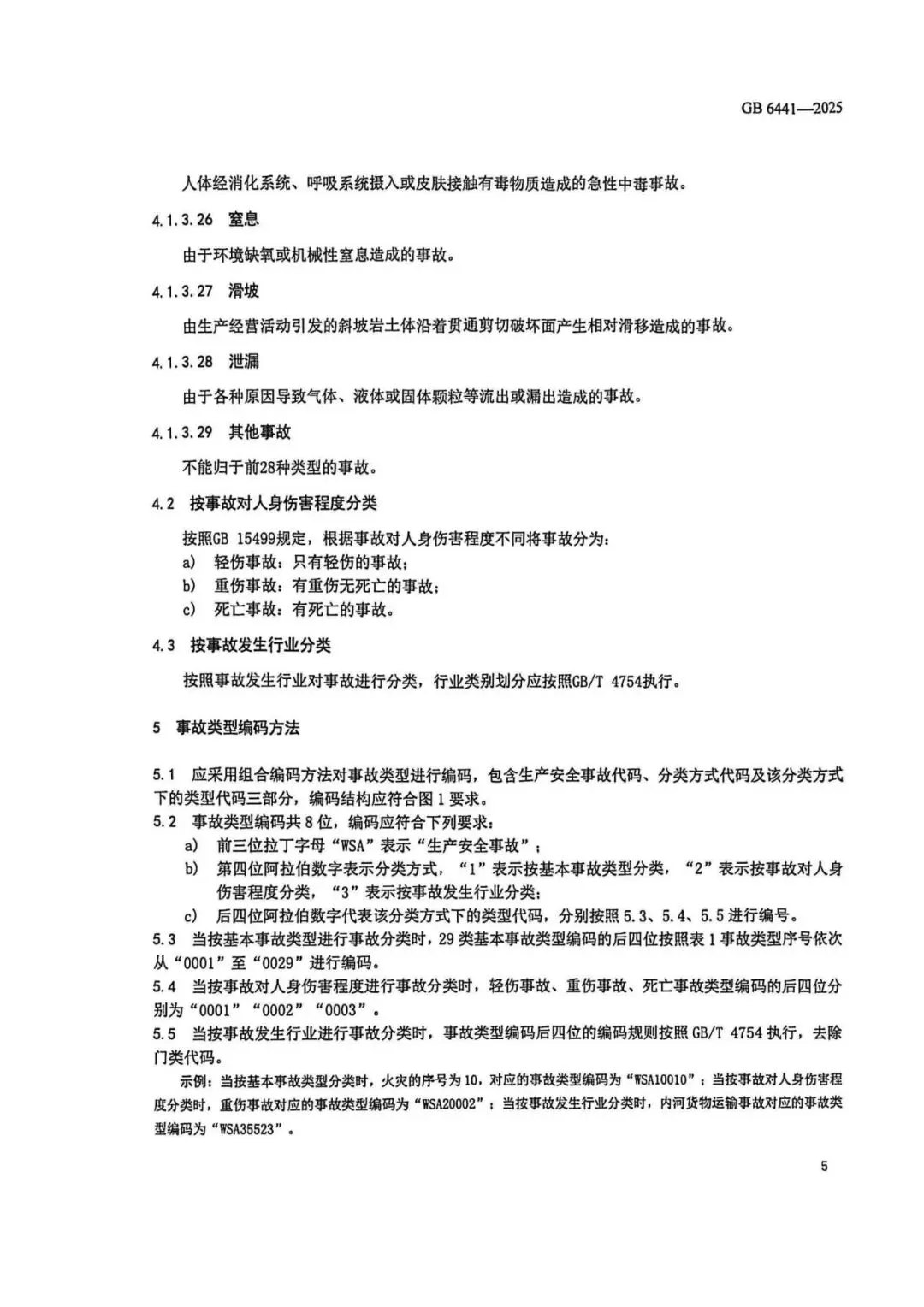 GB 6441—2025

人体经消化系统、呼吸系统摄入或皮肤接触有毒物质造成的急性中毒事故。

4.1.3.26 窒息

由于环境缺氧或机械性窒息造成的事故。

4.1.3.27 滑坡

由生产经营活动引发的斜坡岩土体沿着贯通剪切破坏面产生相对滑移造成的事故。

4.1.3.28 泄漏

由于各种原因导致气体、液体或固体颗粒等流出或漏出造成的事故。

4.1.3.29 其他事故

不能归于前28种类型的事故。

4.2 按事故对人身伤害程度分类

按照GB 15499规定，根据事故对人身伤害程度不同将事故分为：
a) 轻伤事故：只有轻伤的事故；
b) 重伤事故：有重伤无死亡的事故；
c) 死亡事故：有死亡的事故。

4.3 按事故发生行业分类

按照事故发生行业对事故进行分类，行业类别划分应按照GB/T 4754执行。

5 事故类型编码方法

5.1 应采用组合编码方法对事故类型进行编码，包含生产安全事故代码、分类方式代码及该分类方式下的类型代码三部分，编码结构应符合图1要求。
5.2 事故类型编码共8位，编码应符合下列要求：
a) 前三位拉丁字母“WSA”表示“生产安全事故”；
b) 第四位阿拉伯数字表示分类方式，“1”表示按基本事故类型分类，“2”表示按事故对人身伤害程度分类，“3”表示按事故发生行业分类；
c) 后四位阿拉伯数字代表该分类方式下的类型代码，分别按照5.3、5.4、5.5进行编号。
5.3 当按基本事故类型进行事故分类时，29类基本事故类型编码的后四位按照表1事故类型序号依次从“0001”至“0029”进行编码。
5.4 当按事故对人身伤害程度进行事故分类时，轻伤事故、重伤事故、死亡事故类型编码的后四位分别为“0001”“0002”“0003”。
5.5 当按事故发生行业进行事故分类时，事故类型编码后四位的编码规则按照GB/T 4754执行，去除门类代码。

示例：当按基本事故类型分类时，火灾的序号为10，对应的事故类型编码为“WSA10010”；当按事故对人身伤害程度分类时，重伤事故对应的事故类型编码为“WSA20002”；当按事故发生行业分类时，内河货物运输事故对应的事故类型编码为“WSA35523”。

5